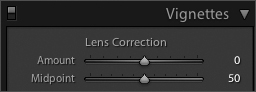 Vignettes

Lens Correction

Amount 0

Midpoint 50